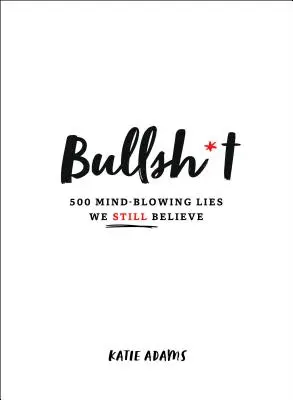 Bullsh*t

500 MIND-BLOWING LIES WE STILL BELIEVE

KATIE ADAMS